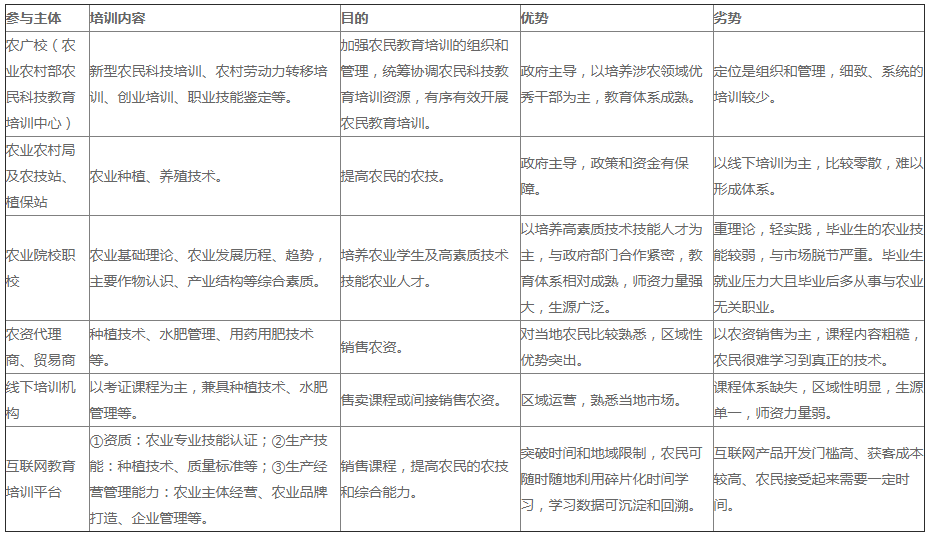 | 参与主体 | 培训内容 | 目的 | 优势 | 劣势 |
|---|---|---|---|---|
| 农广校（农业农村部农民科技教育培训中心） | 新型农民科技培训、农村劳动力转移培训、创业培训、职业技能鉴定等。 | 加强农民教育培训的组织和管理，统筹协调农民科技教育培训资源，有序有效开展农民教育培训。 | 政府主导，以培养涉农领域优秀干部为主，教育体系成熟。 | 定位是组织和管理，细致、系统的培训较少。 |
| 农业农村局及农技站、植保站 | 农业种植、养殖技术。 | 提高农民的农技。 | 政府主导，政策和资金有保障。 | 以线下培训为主，比较零散，难以形成体系。 |
| 农业院校职校 | 农业基础理论、农业发展历程、趋势，主要作物认识、产业结构等综合素质。 | 培养农业学生及高素质技术技能农业人才。 | 以培养高素质技术技能人才为主，与政府部门合作紧密，教育体系相对成熟，师资力量强大，生源广泛。 | 重理论，轻实践，毕业生的农业技能较弱，与市场脱节严重。毕业生就业压力大且毕业后多从事与农业无关职业。 |
| 农资代理商、贸易商 | 种植技术、水肥管理、用药用肥技术等。 | 销售农资。 | 对当地农民比较熟悉，区域性优势突出。 | 以农资销售为主，课程内容粗糙，农民很难学习到真正的技术。 |
| 线下培训机构 | 以考证课程为主，兼具种植技术、水肥管理等。 | 售卖课程或间接销售农资。 | 区域运营，熟悉当地市场。 | 课程体系缺失，区域性明显，生源单一，师资力量弱。 |
| 互联网教育培训平台 | ①资质：农业专业技能认证；②生产技能：种植技术、质量标准等；③生产经营管理能力：农业主体经营、农业品牌打造、企业管理等。 | 销售课程，提高农民的农技和综合能力。 | 突破时间和地域限制，农民可随时随地利用碎片化时间学习，学习数据可沉淀和回溯。 | 互联网产品开发门槛高、获客成本较高、农民接受起来需要一定时间。 |